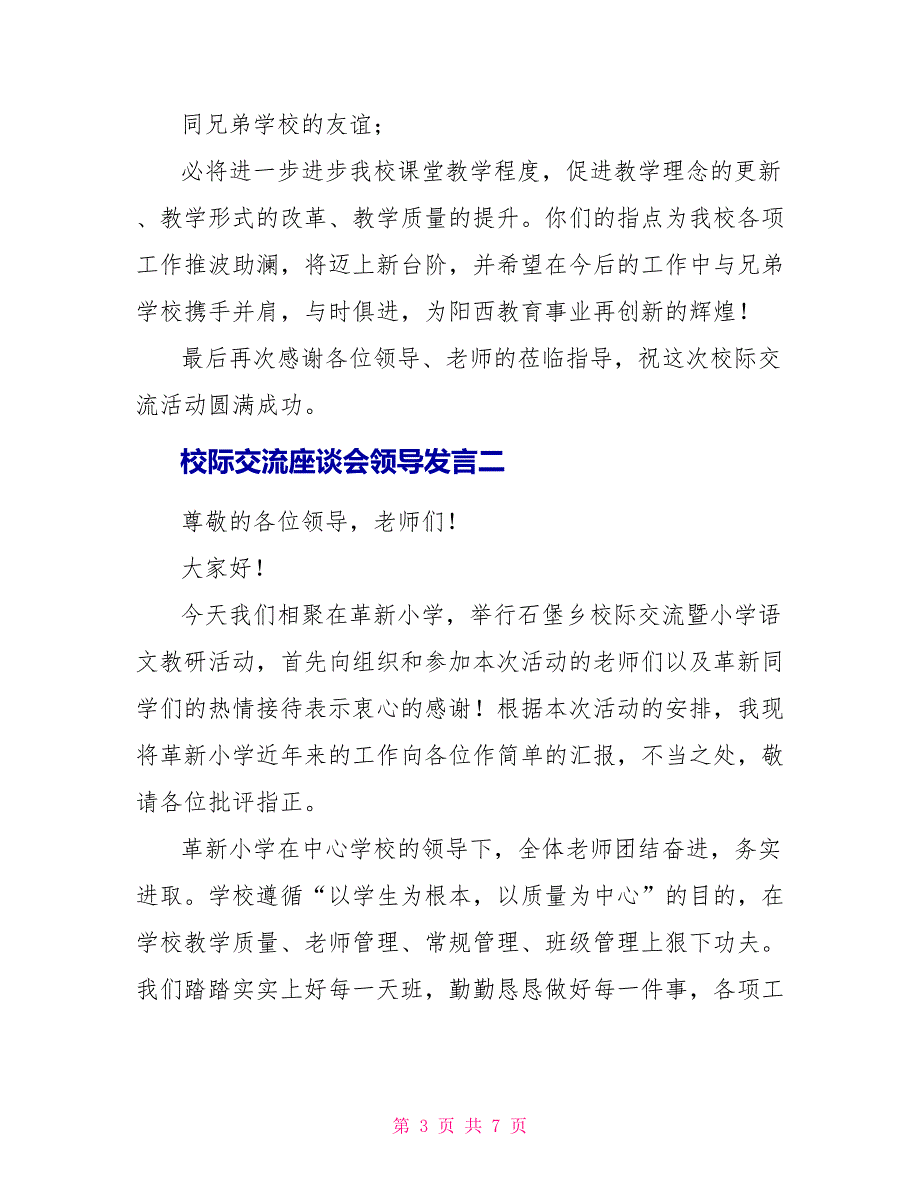 同兄弟学校的友谊；

必将进一步进步我校课堂教学程度，促进教学理念的更新、教学形式的改革、教学质量的提升。你们的指点为我校各项工作推波助澜，将迈上新台阶，并希望在今后的工作中与兄弟学校携手并肩，与时俱进，为阳西教育事业再创新的辉煌！

最后再次感谢各位领导、老师的莅临指导，祝这次校际交流活动圆满成功。

校际交流座谈会领导发言二

尊敬的各位领导，老师们！

大家好！

今天我们相聚在革新小学，举行石堡乡校际交流暨小学语文教研活动，首先向组织和参加本次活动的老师们以及革新同学们的热情接待表示衷心的感谢！根据本次活动的安排，我现将革新小学近年来的工作向各位作简单的汇报，不当之处，敬请各位批评指正。

革新小学在中心学校的领导下，全体老师团结奋进，务实进取。学校遵循“以学生为根本，以质量为中心”的目的，在学校教学质量、老师管理、常规管理、班级管理上狠下功夫。我们踏踏实实上好每一天班，勤勤恳恳做好每一件事，各项工

第 3 页 共 7 页